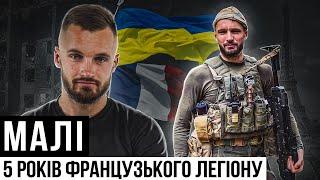 МАЛІ
5 РОКІВ ФРАНЦУЗЬКОГО ЛЕГІОНУ